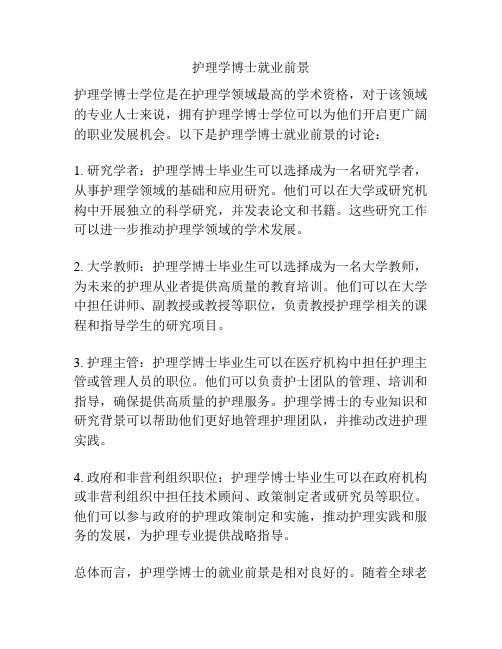 护理学博士就业前景

护理学博士学位是在护理学领域最高的学术资格，对于该领域的专业人士来说，拥有护理学博士学位可以为他们开启更广阔的职业发展机会。以下是护理学博士就业前景的讨论：

1. 研究学者：护理学博士毕业生可以选择成为一名研究学者，从事护理学领域的基础和应用研究。他们可以在大学或研究机构中开展独立的科学研究，并发表论文和书籍。这些研究工作可以进一步推动护理学领域的学术发展。

2. 大学教师：护理学博士毕业生可以选择成为一名大学教师，为未来的护理从业者提供高质量的教育培训。他们可以在大学中担任讲师、副教授或教授等职位，负责教授护理学相关的课程和指导学生的研究项目。

3. 护理主管：护理学博士毕业生可以在医疗机构中担任护理主管或管理人员的职位。他们可以负责护士团队的管理、培训和指导，确保提供高质量的护理服务。护理学博士的专业知识和研究背景可以帮助他们更好地管理护理团队，并推动改进护理实践。

4. 政府和非营利组织职位：护理学博士毕业生可以在政府机构或非营利组织中担任技术顾问、政策制定者或研究员等职位。他们可以参与政府的护理政策制定和实施，推动护理实践和服务的发展，为护理专业提供战略指导。

总体而言，护理学博士的就业前景是相对良好的。随着全球老